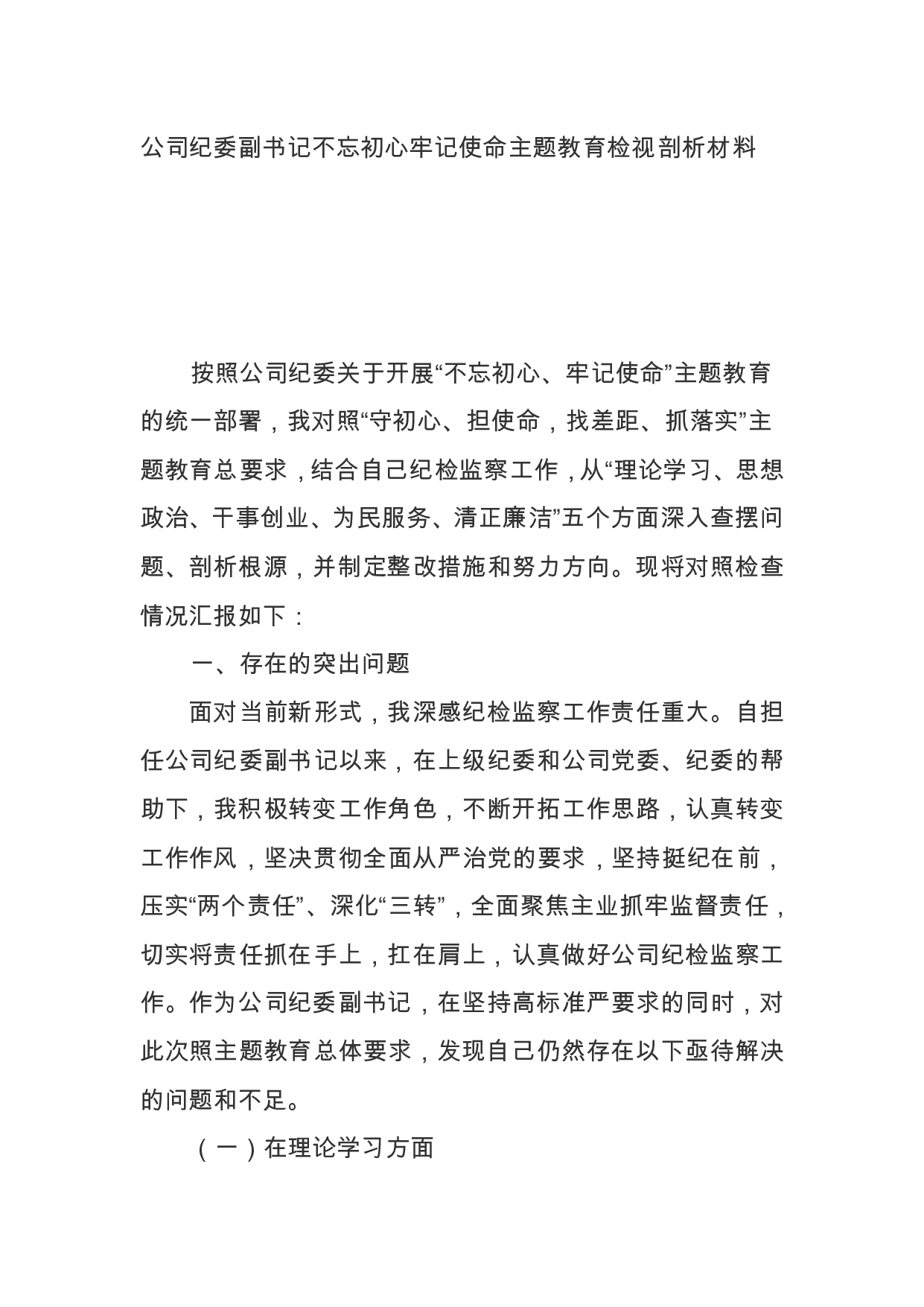 公司纪委副书记不忘初心牢记使命主题教育检视剖析材料

按照公司纪委关于开展“不忘初心、牢记使命”主题教育的统一部署，我对照“守初心、担使命，找差距、抓落实”主题教育总要求，结合自己纪检监察工作，从“理论学习、思想政治、干事创业、为民服务、清正廉洁”五个方面深入查摆问题、剖析根源，并制定整改措施和努力方向。现将对照检查情况汇报如下：

一、存在的突出问题

面对当前新形式，我深感纪检监察工作责任重大。自担任公司纪委副书记以来，在上级纪委和公司党委、纪委的帮助下，我积极转变工作角色，不断开拓工作思路，认真转变工作作风，坚决贯彻全面从严治党的要求，坚持挺纪在前，压实“两个责任”、深化“三转”，全面聚焦主业抓牢监督责任，切实将责任抓在手上，扛在肩上，认真做好公司纪检监察工作。作为公司纪委副书记，在坚持高标准严要求的同时，对此次照主题教育总体要求，发现自己仍然存在以下亟待解决的问题和不足。

（一）在理论学习方面